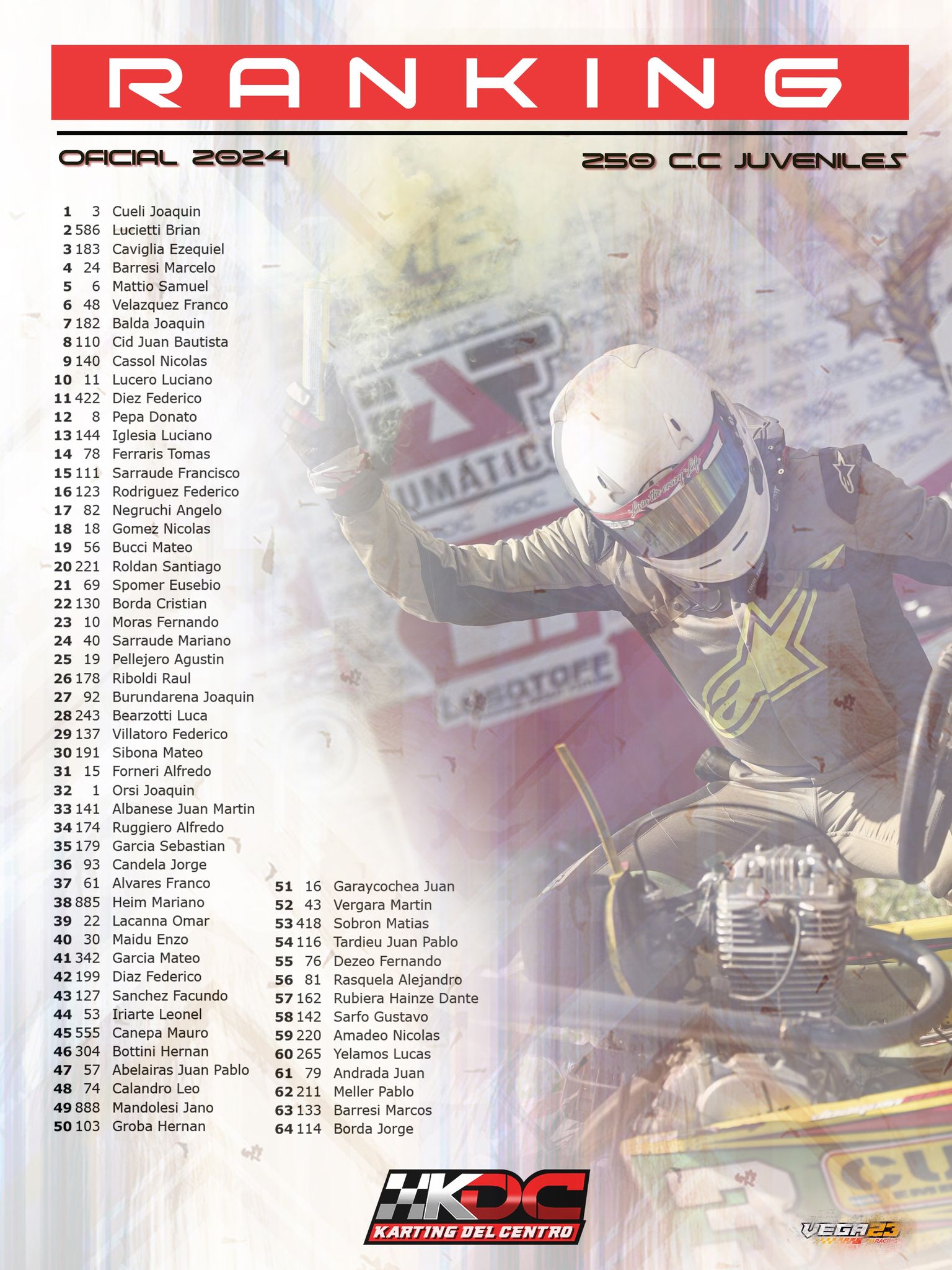 RANKING

OFICIAL 2024

250 C.C JUVENILES

1 3 Cueli Joaquin
2 586 Lucietti Brian
3 183 Caviglia Ezequiel
4 24 Barresi Marcelo
5 6 Mattio Samuel
6 48 Velazquez Franco
7 182 Balda Joaquin
8 110 Cid Juan Bautista
9 140 Cassol Nicolas
10 11 Lucero Luciano
11 422 Diez Federico
12 8 Pepa Donato
13 144 Iglesia Luciano
14 78 Ferraris Tomas
15 111 Sarraude Francisco
16 123 Rodriguez Federico
17 82 Negruchi Angelo
18 18 Gomez Nicolas
19 56 Bucci Mateo
20 221 Roldan Santiago
21 69 Spomer Eusebio
22 130 Borda Cristian
23 10 Moras Fernando
24 40 Sarraude Mariano
25 19 Pellejero Agustin
26 178 Riboldi Raul
27 92 Burundarena Joaquin
28 243 Bearzotti Luca
29 137 Villatoro Federico
30 191 Sibona Mateo
31 15 Forneri Alfredo
32 1 Orsi Joaquin
33 141 Albanese Juan Martin
34 174 Ruggiero Alfredo
35 179 Garcia Sebastian
36 93 Candela Jorge
37 61 Alvares Franco
38 885 Heim Mariano
39 22 Lacanna Omar
40 30 Maidu Enzo
41 342 Garcia Mateo
42 199 Diaz Federico
43 127 Sanchez Facundo
44 53 Iriarte Leonel
45 555 Canepa Mauro
46 304 Bottini Hernan
47 57 Abelairas Juan Pablo
48 74 Calandro Leo
49 888 Mandolesi Jano
50 103 Groba Hernan

51 16 Garaycochea Juan
52 43 Vergara Martin
53 418 Sobron Matias
54 116 Tardieu Juan Pablo
55 76 Dezeo Fernando
56 81 Rasquela Alejandro
57 162 Rubiera Hainze Dante
58 142 Sarfo Gustavo
59 220 Amadeo Nicolas
60 265 Yelamos Lucas
61 79 Andrada Juan
62 211 Meller Pablo
63 133 Barresi Marcos
64 114 Borda Jorge

KDC
KARTING DEL CENTRO

VEGA23 RACING